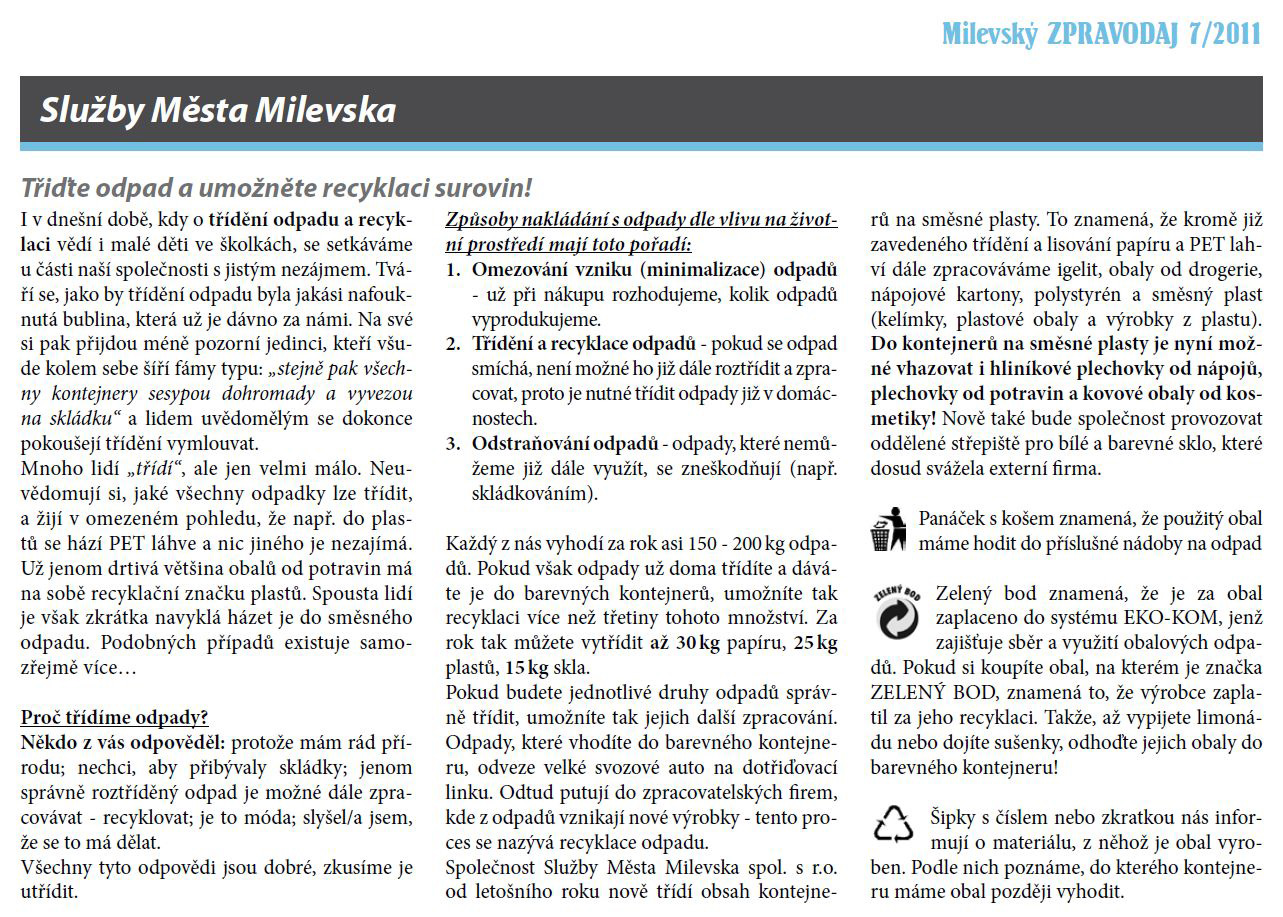 Milevský ZPRAVODAJ 7/2011

Služby Města Milevska

Třiďte odpad a umožněte recyklaci surovin!

I v dnešní době, kdy o třídění odpadu a recyklaci vědí i malé děti ve školkách, se setkáváme u části naší společnosti s jistým nezájmem. Tváří se, jako by třídění odpadu byla jakási nafouknutá bublina, která už je dávno za námi. Na své si pak přijdou méně pozorní jedinci, kteří všude kolem sebe šíří fámy typu: „stejně pak všechny kontejnery sesypou dohromady a vyvezou na skládku“ a lidem uvědomělým se dokonce pokoušejí třídění vymlouvat.

Mnoho lidí „třídí“, ale jen velmi málo. Neuvědomují si, jaké všechny odpadky lze třídit, a žijí v omezeném pohledu, že např. do plastů se hází PET láhve a nic jiného je nezajímá. Už jenom drtivá většina obalů od potravin má na sobě recyklační značku plastů. Spousta lidí je však zkrátka navyklá házet je do směsného odpadu. Podobných případů existuje samozřejmě více…

Proč třídíme odpady?

Někdo z vás odpověděl: protože mám rád přírodu; nechci, aby přibývaly skládky; jenom správně roztříděný odpad je možné dále zpracovávat - recyklovat; je to móda; slyšel/a jsem, že se to má dělat.

Všechny tyto odpovědi jsou dobré, zkusíme je utřídit.

Způsoby nakládání s odpady dle vlivu na životní prostředí mají toto pořadí:

1. Omezování vzniku (minimalizace) odpadů - už při nákupu rozhodujeme, kolik odpadů vyprodukujeme.
2. Třídění a recyklace odpadů - pokud se odpad smíchá, není možné ho již dále roztřídit a zpracovat, proto je nutné třídit odpady již v domácnostech.
3. Odstraňování odpadů - odpady, které nemůžeme již dále využít, se zneškodňují (např. skládkováním).

Každý z nás vyhodí za rok asi 150 - 200 kg odpadů. Pokud však odpady už doma třídíte a dáváte je do barevných kontejnerů, umožníte tak recyklaci více než třetiny tohoto množství. Za rok tak můžete vytřídit až 30 kg papíru, 25 kg plastů, 15 kg skla.

Pokud budete jednotlivé druhy odpadů správně třídit, umožníte tak jejich další zpracování. Odpady, které vhodíte do barevného kontejneru, odveze velké svozové auto na dotřiďovací linku. Odtud putují do zpracovatelských firem, kde z odpadů vznikají nové výrobky - tento proces se nazývá recyklace odpadu.

Společnost Služby Města Milevska spol. s r.o. od letošního roku nově třídí obsah kontejnerů na směsné plasty. To znamená, že kromě již zavedeného třídění a lisování papíru a PET lahví dále zpracováváme igelit, obaly od drogerie, nápojové kartony, polystyrén a směsný plast (kelímky, plastové obaly a výrobky z plastu). Do kontejnerů na směsné plasty je nyní možné vhazovat i hliníkové plechovky od nápojů, plechovky od potravin a kovové obaly od kosmetiky! Nově také bude společnost provozovat oddělené střepiště pro bílé a barevné sklo, které dosud svážela externí firma.

Panáček s košem znamená, že použitý obal máme hodit do příslušné nádoby na odpad

ZELENÝ BOD

Zelený bod znamená, že je za obal zaplaceno do systému EKO-KOM, jenž zajišťuje sběr a využití obalových odpadů. Pokud si koupíte obal, na kterém je značka ZELENÝ BOD, znamená to, že výrobce zaplatil za jeho recyklaci. Takže, až vypijete limonádu nebo dojíte sušenky, odhoďte jejich obaly do barevného kontejneru!

Šipky s číslem nebo zkratkou nás informují o materiálu, z něhož je obal vyroben. Podle nich poznáme, do kterého kontejneru máme obal později vyhodit.